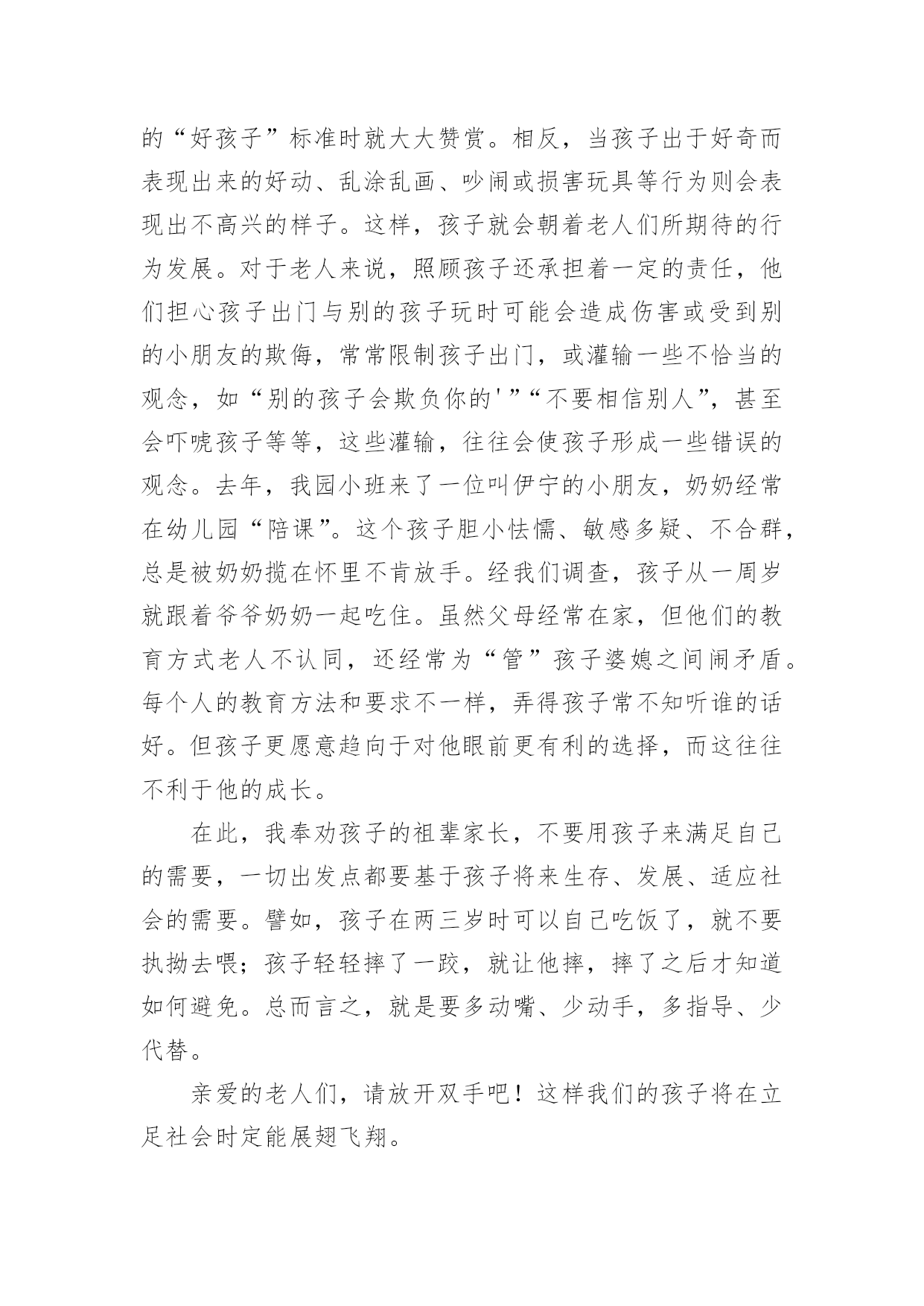 的“好孩子”标准时就大大赞赏。相反，当孩子出于好奇而表现出来的好动、乱涂乱画、吵闹或损害玩具等行为则会表现出不高兴的样子。这样，孩子就会朝着老人们所期待的行为发展。对于老人来说，照顾孩子还承担着一定的责任，他们担心孩子出门与别的孩子玩时可能会造成伤害或受到别的小朋友的欺侮，常常限制孩子出门，或灌输一些不恰当的观念，如“别的孩子会欺负你的'”“不要相信别人”，甚至会吓唬孩子等等，这些灌输，往往会使孩子形成一些错误的观念。去年，我园小班来了一位叫伊宁的小朋友，奶奶经常在幼儿园“陪课”。这个孩子胆小怯懦、敏感多疑、不合群，总是被奶奶揽在怀里不肯放手。经我们调查，孩子从一周岁就跟着爷爷奶奶一起吃住。虽然父母经常在家，但他们的教育方式老人不认同，还经常为“管”孩子婆媳之间闹矛盾。每个人的教育方法和要求不一样，弄得孩子常不知听谁的话好。但孩子更愿意趋向于对他眼前更有利的选择，而这往往不利于他的成长。

在此，我奉劝孩子的祖辈家长，不要用孩子来满足自己的需要，一切出发点都要基于孩子将来生存、发展、适应社会的需要。譬如，孩子在两三岁时可以自己吃饭了，就不要执拗去喂；孩子轻轻摔了一跤，就让他摔，摔了之后才知道如何避免。总而言之，就是要多动嘴、少动手，多指导、少代替。

亲爱的老人们，请放开双手吧！这样我们的孩子将在立足社会时定能展翅飞翔。